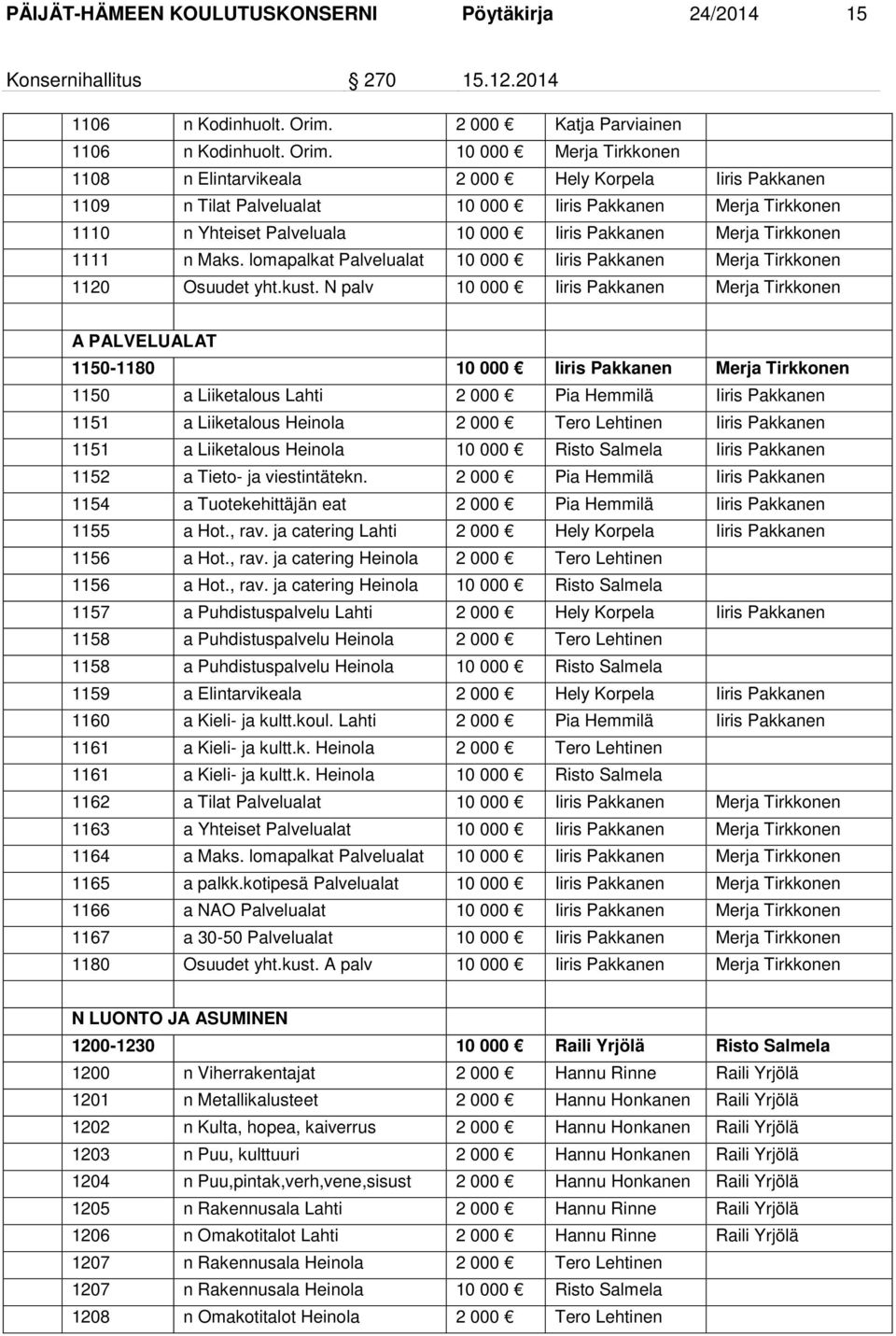 PÄIJÄT-HÄMEEN KOULUTUSKONSERNI Pöytäkirja 24/2014 15

Konsernihallitus 270 15.12.2014

| | | | | |
|---|---|---|---|---|
| 1106 | n Kodinhuolt. Orim. | 2 000 € | Katja Parviainen | |
| 1106 | n Kodinhuolt. Orim. | 10 000 € | Merja Tirkkonen | |
| 1108 | n Elintarvikeala | 2 000 € | Hely Korpela | Iiris Pakkanen |
| 1109 | n Tilat Palvelualat | 10 000 € | Iiris Pakkanen | Merja Tirkkonen |
| 1110 | n Yhteiset Palveluala | 10 000 € | Iiris Pakkanen | Merja Tirkkonen |
| 1111 | n Maks. lomapalkat Palvelualat | 10 000 € | Iiris Pakkanen | Merja Tirkkonen |
| 1120 | Osuudet yht.kust. N palv | 10 000 € | Iiris Pakkanen | Merja Tirkkonen |
| | | | | |
| A PALVELUALAT | | | | |
| 1150-1180 | | 10 000 € | Iiris Pakkanen | Merja Tirkkonen |
| 1150 | a Liiketalous Lahti | 2 000 € | Pia Hemmilä | Iiris Pakkanen |
| 1151 | a Liiketalous Heinola | 2 000 € | Tero Lehtinen | Iiris Pakkanen |
| 1151 | a Liiketalous Heinola | 10 000 € | Risto Salmela | Iiris Pakkanen |
| 1152 | a Tieto- ja viestintätekn. | 2 000 € | Pia Hemmilä | Iiris Pakkanen |
| 1154 | a Tuotekehittäjän eat | 2 000 € | Pia Hemmilä | Iiris Pakkanen |
| 1155 | a Hot., rav. ja catering Lahti | 2 000 € | Hely Korpela | Iiris Pakkanen |
| 1156 | a Hot., rav. ja catering Heinola | 2 000 € | Tero Lehtinen | |
| 1156 | a Hot., rav. ja catering Heinola | 10 000 € | Risto Salmela | |
| 1157 | a Puhdistuspalvelu Lahti | 2 000 € | Hely Korpela | Iiris Pakkanen |
| 1158 | a Puhdistuspalvelu Heinola | 2 000 € | Tero Lehtinen | |
| 1158 | a Puhdistuspalvelu Heinola | 10 000 € | Risto Salmela | |
| 1159 | a Elintarvikeala | 2 000 € | Hely Korpela | Iiris Pakkanen |
| 1160 | a Kieli- ja kultt.koul. Lahti | 2 000 € | Pia Hemmilä | Iiris Pakkanen |
| 1161 | a Kieli- ja kultt.k. Heinola | 2 000 € | Tero Lehtinen | |
| 1161 | a Kieli- ja kultt.k. Heinola | 10 000 € | Risto Salmela | |
| 1162 | a Tilat Palvelualat | 10 000 € | Iiris Pakkanen | Merja Tirkkonen |
| 1163 | a Yhteiset Palvelualat | 10 000 € | Iiris Pakkanen | Merja Tirkkonen |
| 1164 | a Maks. lomapalkat Palvelualat | 10 000 € | Iiris Pakkanen | Merja Tirkkonen |
| 1165 | a palkk.kotipesä Palvelualat | 10 000 € | Iiris Pakkanen | Merja Tirkkonen |
| 1166 | a NAO Palvelualat | 10 000 € | Iiris Pakkanen | Merja Tirkkonen |
| 1167 | a 30-50 Palvelualat | 10 000 € | Iiris Pakkanen | Merja Tirkkonen |
| 1180 | Osuudet yht.kust. A palv | 10 000 € | Iiris Pakkanen | Merja Tirkkonen |
| | | | | |
| N LUONTO JA ASUMINEN | | | | |
| 1200-1230 | | 10 000 € | Raili Yrjölä | Risto Salmela |
| 1200 | n Viherrakentajat | 2 000 € | Hannu Rinne | Raili Yrjölä |
| 1201 | n Metallikalusteet | 2 000 € | Hannu Honkanen | Raili Yrjölä |
| 1202 | n Kulta, hopea, kaiverrus | 2 000 € | Hannu Honkanen | Raili Yrjölä |
| 1203 | n Puu, kulttuuri | 2 000 € | Hannu Honkanen | Raili Yrjölä |
| 1204 | n Puu,pintak,verh,vene,sisust | 2 000 € | Hannu Honkanen | Raili Yrjölä |
| 1205 | n Rakennusala Lahti | 2 000 € | Hannu Rinne | Raili Yrjölä |
| 1206 | n Omakotitalot Lahti | 2 000 € | Hannu Rinne | Raili Yrjölä |
| 1207 | n Rakennusala Heinola | 2 000 € | Tero Lehtinen | |
| 1207 | n Rakennusala Heinola | 10 000 € | Risto Salmela | |
| 1208 | n Omakotitalot Heinola | 2 000 € | Tero Lehtinen | |